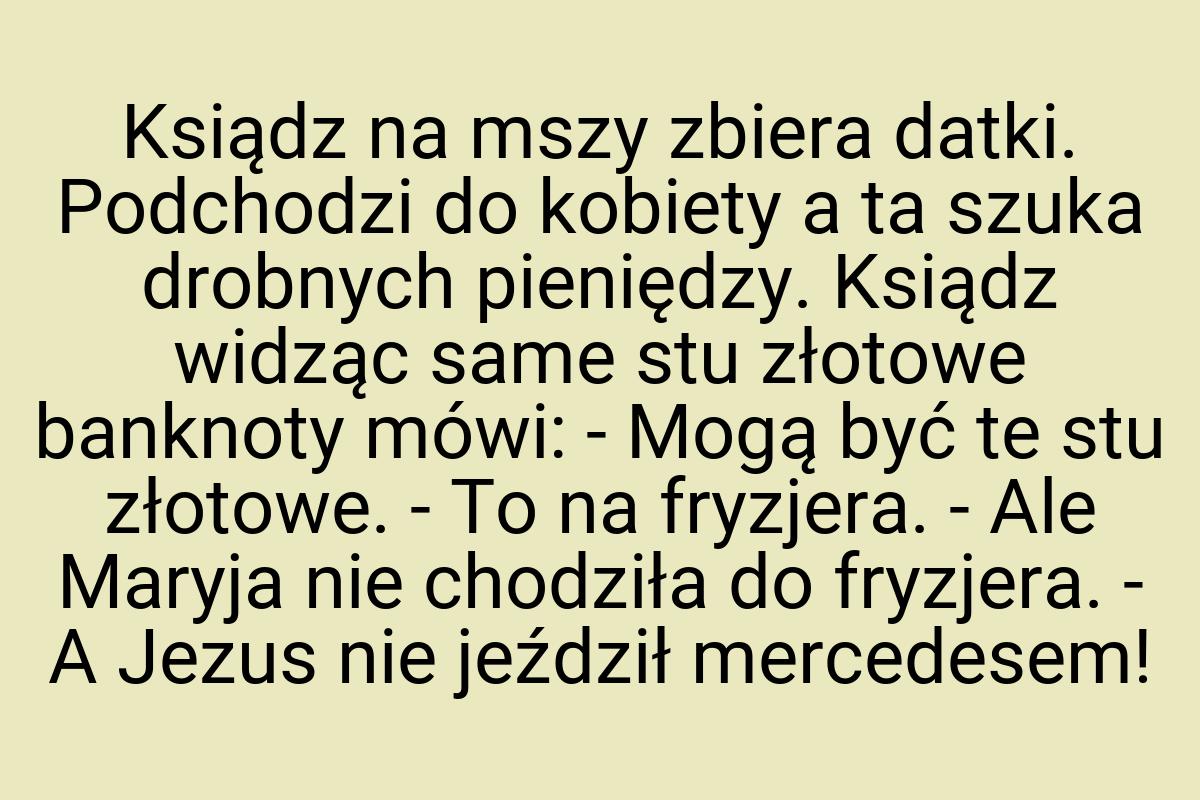 Ksiądz na mszy zbiera datki. Podchodzi do kobiety a ta szuka drobnych pieniędzy. Ksiądz widząc same stu złotowe banknoty mówi: - Mogą być te stu złotowe. - To na fryzjera. - Ale Maryja nie chodziła do fryzjera. - A Jezus nie jeździł mercedesem!